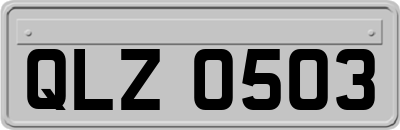 QLZ 0503